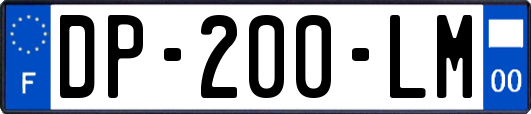 F

DP-200-LM

00